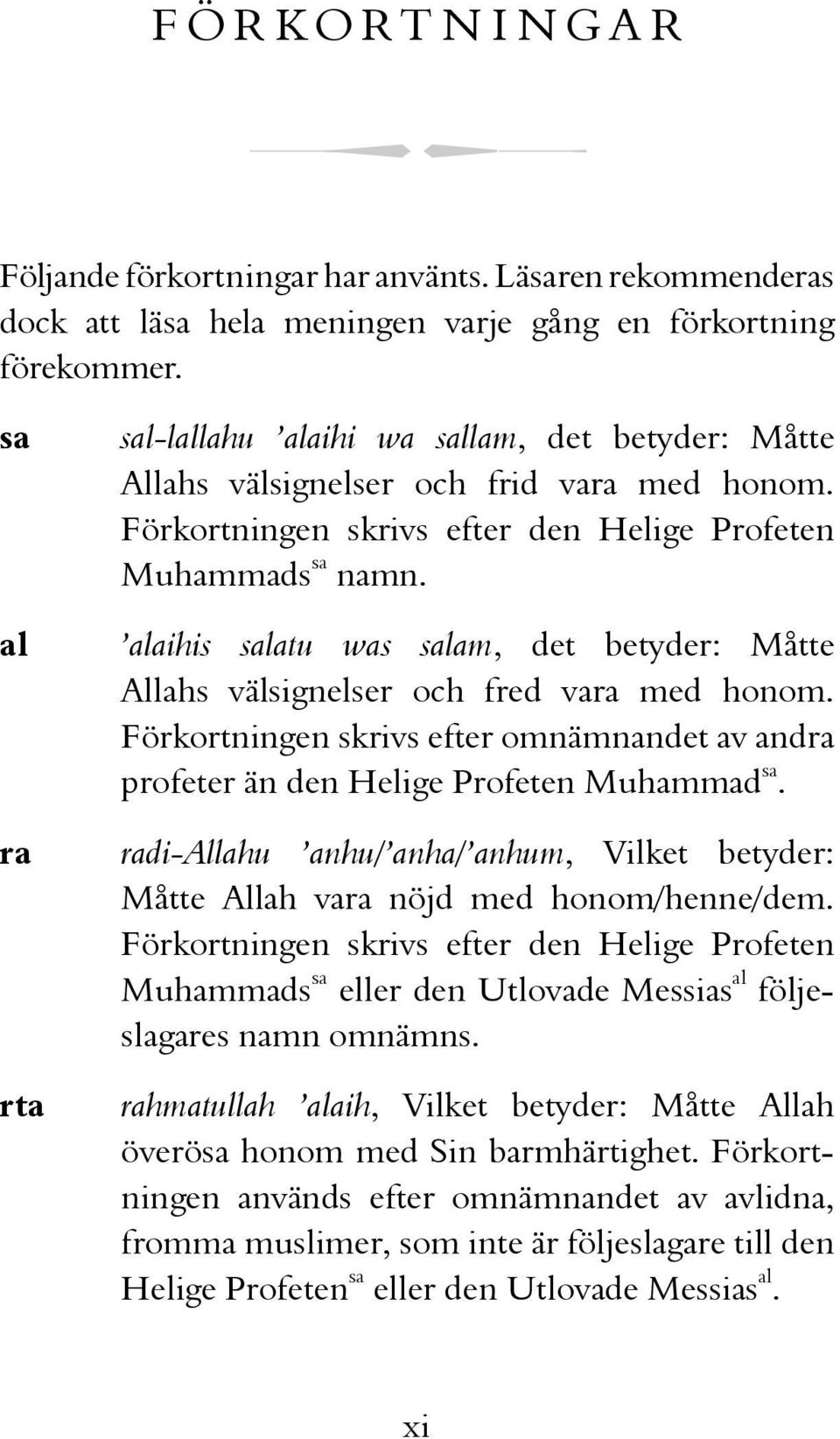 FÖRKORTNINGAR

Följande förkortningar har använts. Läsaren rekommenderas dock att läsa hela meningen varje gång en förkortning förekommer.

sa sal-lallahu 'alaihi wa sallam, det betyder: Måtte Allahs välsignelser och frid vara med honom. Förkortningen skrivs efter den Helige Profeten Muhammads$^{sa}$ namn.

al 'alaihis salatu was salam, det betyder: Måtte Allahs välsignelser och fred vara med honom. Förkortningen skrivs efter omnämnandet av andra profeter än den Helige Profeten Muhammad$^{sa}$.

ra radi-Allahu 'anhu/'anha/'anhum, Vilket betyder: Måtte Allah vara nöjd med honom/henne/dem. Förkortningen skrivs efter den Helige Profeten Muhammads$^{sa}$ eller den Utlovade Messias$^{al}$ följeslagares namn omnämns.

rta rahmatullah 'alaih, Vilket betyder: Måtte Allah överösa honom med Sin barmhärtighet. Förkortningen används efter omnämnandet av avlidna, fromma muslimer, som inte är följeslagare till den Helige Profeten$^{sa}$ eller den Utlovade Messias$^{al}$.

xi